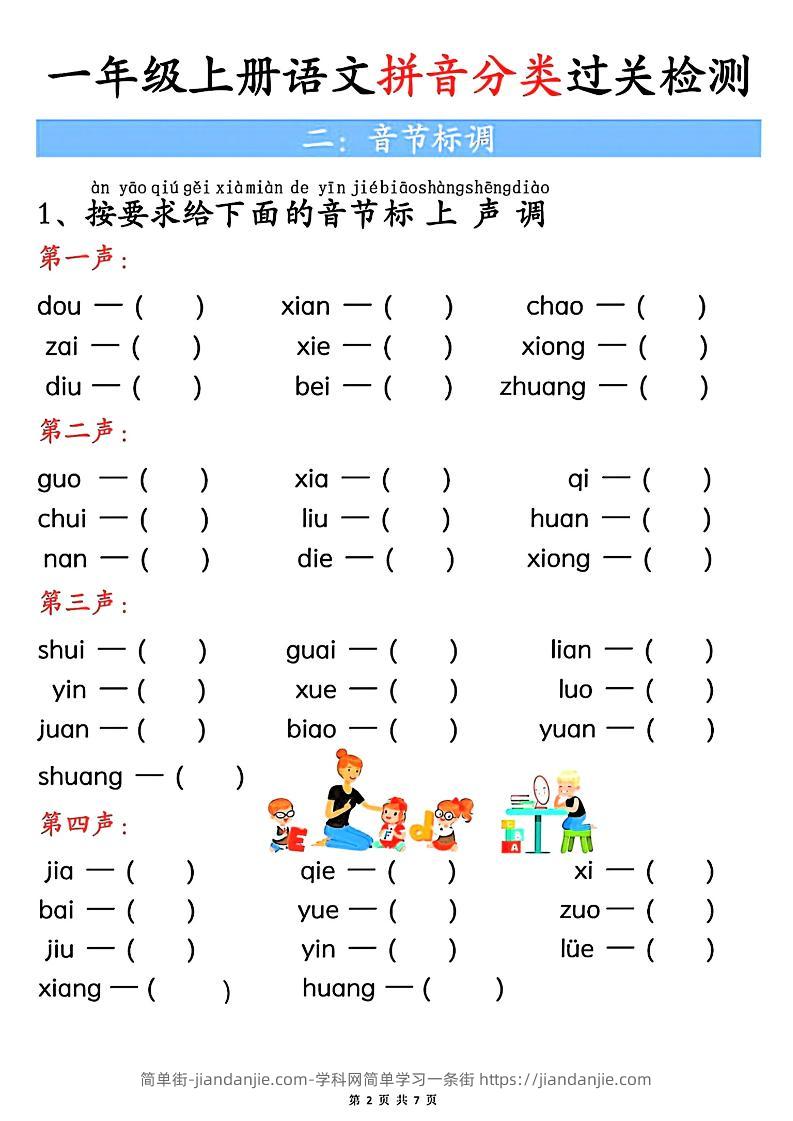 一年级上册语文拼音分类过关检测

二：音节标调

àn yāo qiú gěi xià miàn de yīn jié biāo shàng shēng diào
1、按要求给下面的音节标上声调

第一声：

dou —（ ） xian —（ ） chao —（ ）
zai —（ ） xie —（ ） xiong —（ ）
diu —（ ） bei —（ ） zhuang —（ ）

第二声：

guo —（ ） xia —（ ） qi —（ ）
chui —（ ） liu —（ ） huan —（ ）
nan —（ ） die —（ ） xiong —（ ）

第三声：

shui —（ ） guai —（ ） lian —（ ）
yin —（ ） xue —（ ） luo —（ ）
juan —（ ） biao —（ ） yuan —（ ）
shuang —（ ）

第四声：

jia —（ ） qie —（ ） xi —（ ）
bai —（ ） yue —（ ） zuo —（ ）
jiu —（ ） yin —（ ） lüe —（ ）
xiang —（ ） huang —（ ）

简单街-jiandanjie.com-学科网简单学习一条街 https://jiandanjie.com
第 2 页 共 7 页